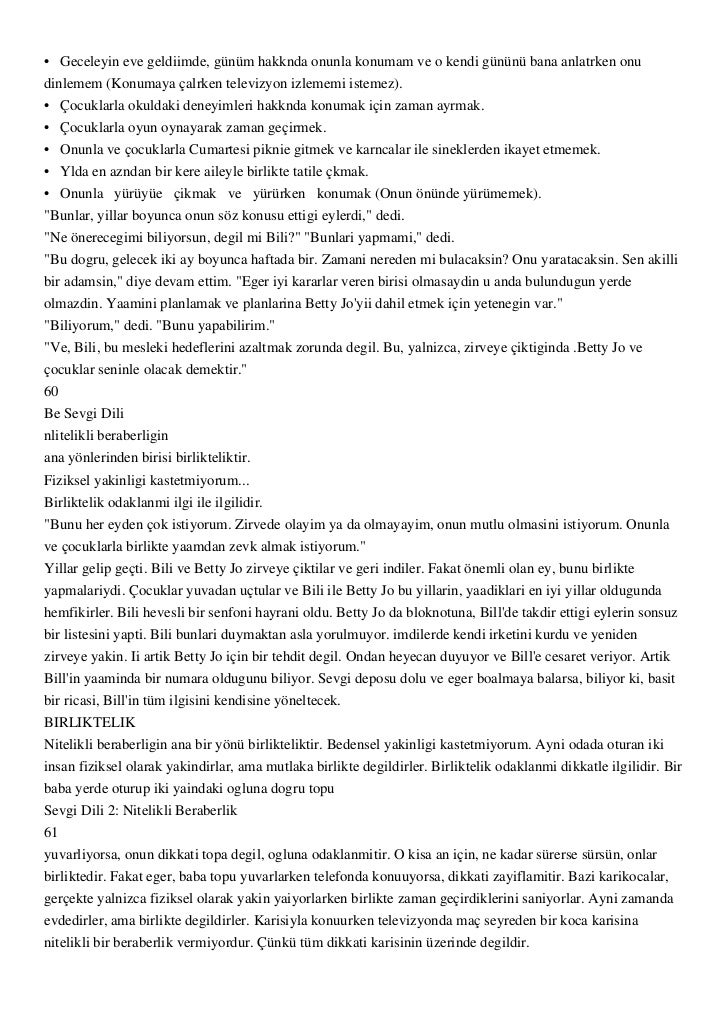 • Geceleyin eve geldiimde, günüm hakknda onunla konumam ve o kendi gününü bana anlatrken onu dinlemem (Konumaya çalrken televizyon izlememi istemez).
• Çocuklarla okuldaki deneyimleri hakknda konumak için zaman ayrmak.
• Çocuklarla oyun oynayarak zaman geçirmek.
• Onunla ve çocuklarla Cumartesi piknie gitmek ve karncalar ile sineklerden ikayet etmemek.
• Ylda en azndan bir kere aileyle birlikte tatile çkmak.
• Onunla yürüyüe çikmak ve yürürken konumak (Onun önünde yürümemek).
"Bunlar, yillar boyunca onun söz konusu ettigi eylerdi," dedi.
"Ne önerecegimi biliyorsun, degil mi Bili?" "Bunlari yapmami," dedi.
"Bu dogru, gelecek iki ay boyunca haftada bir. Zamani nereden mi bulacaksin? Onu yaratacaksin. Sen akilli bir adamsin," diye devam ettim. "Eger iyi kararlar veren birisi olmasaydin u anda bulundugun yerde olmazdin. Yaamini planlamak ve planlarina Betty Jo'yii dahil etmek için yetenegin var."
"Biliyorum," dedi. "Bunu yapabilirim."
"Ve, Bili, bu mesleki hedeflerini azaltmak zorunda degil. Bu, yalnizca, zirveye çiktiginda .Betty Jo ve çocuklar seninle olacak demektir."
60
Be Sevgi Dili
nlitelikli beraberligin
ana yönlerinden birisi birlikteliktir.
Fiziksel yakinligi kastetmiyorum...
Birliktelik odaklanmi ilgi ile ilgilidir.
"Bunu her eyden çok istiyorum. Zirvede olayim ya da olmayayim, onun mutlu olmasini istiyorum. Onunla ve çocuklarla birlikte yaamdan zevk almak istiyorum."
Yillar gelip geçti. Bili ve Betty Jo zirveye çiktilar ve geri indiler. Fakat önemli olan ey, bunu birlikte yapmalariydi. Çocuklar yuvadan uçtular ve Bili ile Betty Jo bu yillarin, yaadiklari en iyi yillar oldugunda hemfikirler. Bili hevesli bir senfoni hayrani oldu. Betty Jo da bloknotuna, Bill'de takdir ettigi eylerin sonsuz bir listesini yapti. Bili bunlari duymaktan asla yorulmuyor. imdilerde kendi irketini kurdu ve yeniden zirveye yakin. Ii artik Betty Jo için bir tehdit degil. Ondan heyecan duyuyor ve Bill'e cesaret veriyor. Artik Bill'in yaaminda bir numara oldugunu biliyor. Sevgi deposu dolu ve eger boalmaya balarsa, biliyor ki, basit bir ricasi, Bill'in tüm ilgisini kendisine yöneltecek.
BIRLIKTELIK
Nitelikli beraberligin ana bir yönü birlikteliktir. Bedensel yakinligi kastetmiyorum. Ayni odada oturan iki insan fiziksel olarak yakindirlar, ama mutlaka birlikte degildirler. Birliktelik odaklanmi dikkatle ilgilidir. Bir baba yerde oturup iki yaindaki ogluna dogru topu
Sevgi Dili 2: Nitelikli Beraberlik
61
yuvarliyorsa, onun dikkati topa degil, ogluna odaklanmitir. O kisa an için, ne kadar sürerse sürsün, onlar birliktedir. Fakat eger, baba topu yuvarlarken telefonda konuuyorsa, dikkati zayiflamitir. Bazi karikocalar, gerçekte yalnizca fiziksel olarak yakin yaiyorlarken birlikte zaman geçirdiklerini saniyorlar. Ayni zamanda evdedirler, ama birlikte degildirler. Karisiyla konuurken televizyonda maç seyreden bir koca karisina nitelikli bir beraberlik vermiyordur. Çünkü tüm dikkati karisinin üzerinde degildir.